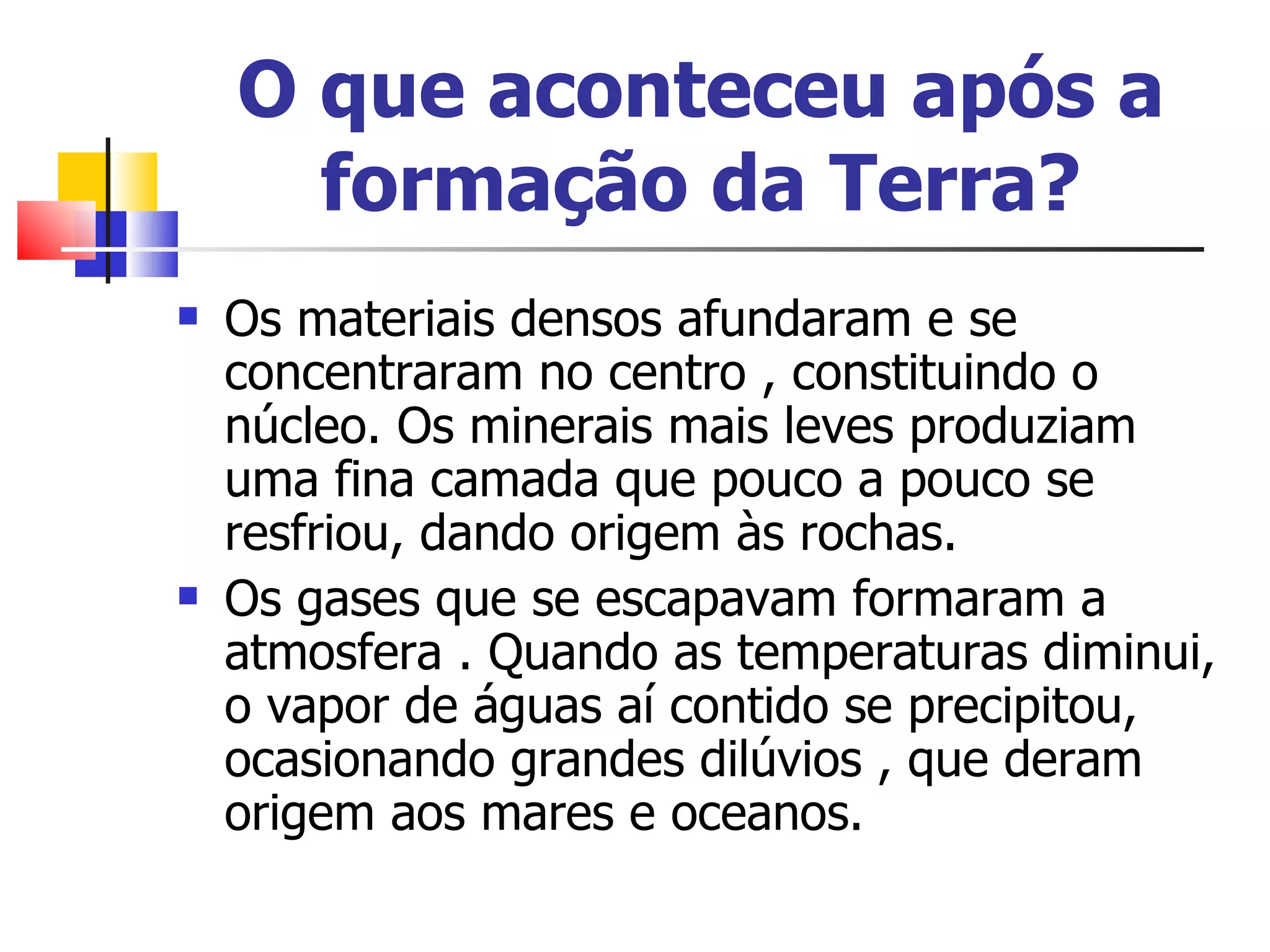 O que aconteceu após a formação da Terra?

• Os materiais densos afundaram e se concentraram no centro , constituindo o núcleo. Os minerais mais leves produziam uma fina camada que pouco a pouco se resfriou, dando origem às rochas.
• Os gases que se escapavam formaram a atmosfera . Quando as temperaturas diminui, o vapor de águas aí contido se precipitou, ocasionando grandes dilúvios , que deram origem aos mares e oceanos.